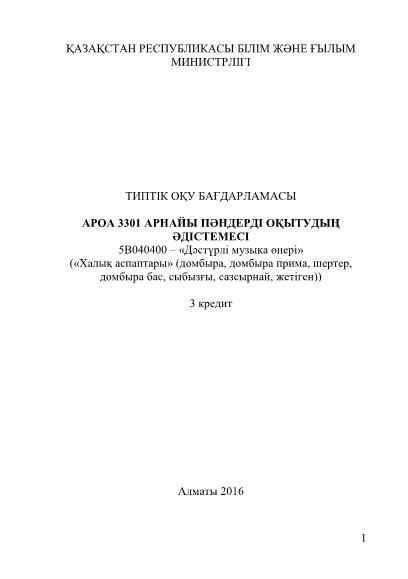 ҚАЗАҚСТАН РЕСПУБЛИКАСЫ БІЛІМ ЖӘНЕ ҒЫЛЫМ МИНИСТРЛІГІ

ТИПТІК ОҚУ БАҒДАРЛАМАСЫ

АРОА 3301 АРНАЙЫ ПӘНДЕРДІ ОҚЫТУДЫҢ ӘДІСТЕМЕСІ
5В040400 – «Дәстүрлі музыка өнері»
(«Халық аспаптары» (домбыра, домбыра прима, шертер, домбыра бас, сыбызғы, сазсырнай, жетіген))

3 кредит

Алматы 2016

1